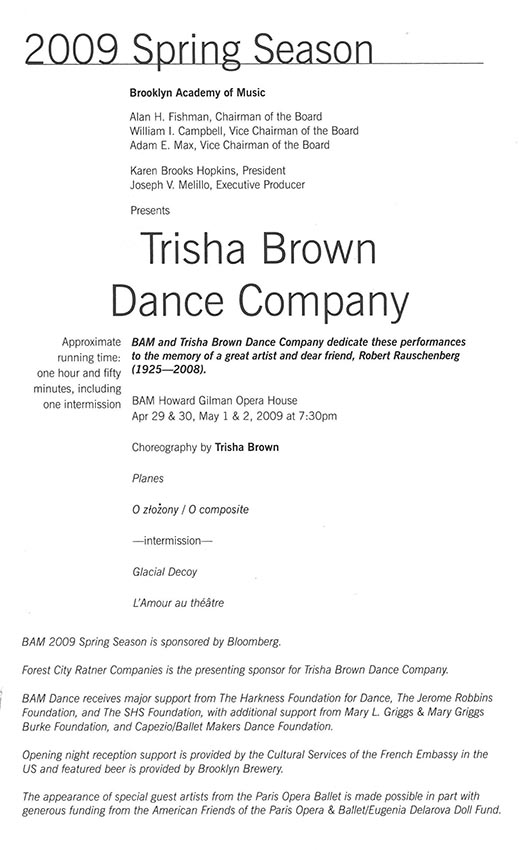 2009 Spring Season

Brooklyn Academy of Music

Alan H. Fishman, Chairman of the Board
William I. Campbell, Vice Chairman of the Board
Adam E. Max, Vice Chairman of the Board

Karen Brooks Hopkins, President
Joseph V. Melillo, Executive Producer

Presents

Trisha Brown Dance Company

Approximate running time: one hour and fifty minutes, including one intermission

BAM and Trisha Brown Dance Company dedicate these performances to the memory of a great artist and dear friend, Robert Rauschenberg (1925—2008).

BAM Howard Gilman Opera House
Apr 29 & 30, May 1 & 2, 2009 at 7:30pm

Choreography by Trisha Brown

Planes

O złożony / O composite

—intermission—

Glacial Decoy

L'Amour au théâtre

BAM 2009 Spring Season is sponsored by Bloomberg.

Forest City Ratner Companies is the presenting sponsor for Trisha Brown Dance Company.

BAM Dance receives major support from The Harkness Foundation for Dance, The Jerome Robbins Foundation, and The SHS Foundation, with additional support from Mary L. Griggs & Mary Griggs Burke Foundation, and Capezio/Ballet Makers Dance Foundation.

Opening night reception support is provided by the Cultural Services of the French Embassy in the US and featured beer is provided by Brooklyn Brewery.

The appearance of special guest artists from the Paris Opera Ballet is made possible in part with generous funding from the American Friends of the Paris Opera & Ballet/Eugenia Delarova Doll Fund.